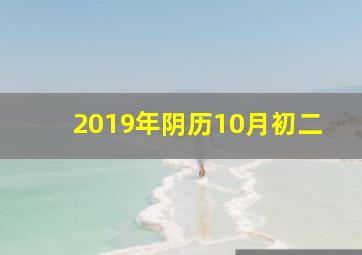 2019年阴历10月初二